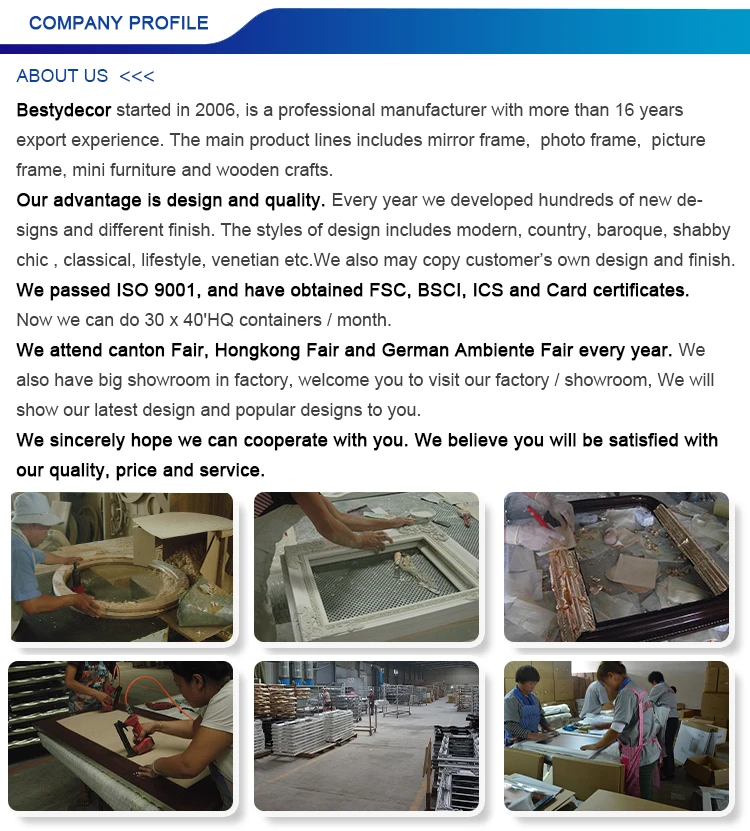 COMPANY PROFILE

ABOUT US <<<

Bestydecor started in 2006, is a professional manufacturer with more than 16 years export experience. The main product lines includes mirror frame, photo frame, picture frame, mini furniture and wooden crafts.

Our advantage is design and quality. Every year we developed hundreds of new designs and different finish. The styles of design includes modern, country, baroque, shabby chic , classical, lifestyle, venetian etc.We also may copy customer's own design and finish.

We passed ISO 9001, and have obtained FSC, BSCI, ICS and Card certificates. Now we can do 30 x 40'HQ containers / month.

We attend canton Fair, Hongkong Fair and German Ambiente Fair every year. We also have big showroom in factory, welcome you to visit our factory / showroom, We will show our latest design and popular designs to you.

We sincerely hope we can cooperate with you. We believe you will be satisfied with our quality, price and service.